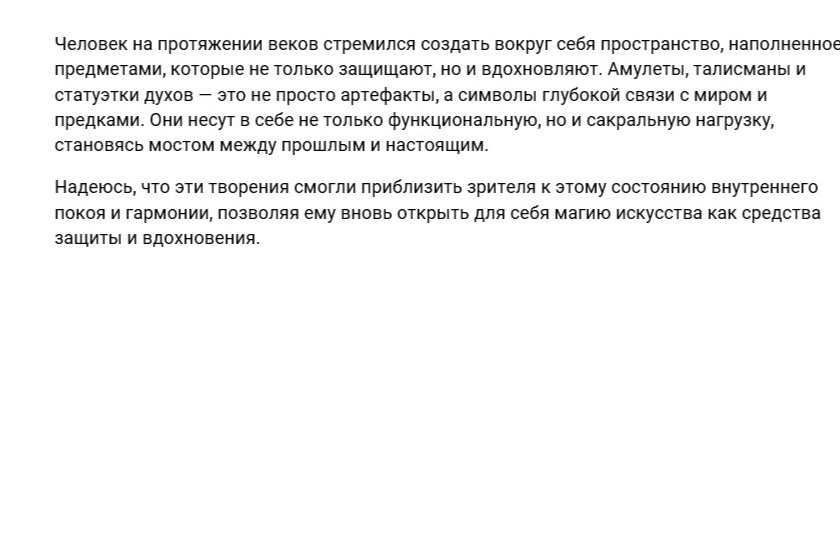 Человек на протяжении веков стремился создать вокруг себя пространство, наполненное предметами, которые не только защищают, но и вдохновляют. Амулеты, талисманы и статуэтки духов — это не просто артефакты, а символы глубокой связи с миром и предками. Они несут в себе не только функциональную, но и сакральную нагрузку, становясь мостом между прошлым и настоящим.

Надеюсь, что эти творения смогли приблизить зрителя к этому состоянию внутреннего покоя и гармонии, позволяя ему вновь открыть для себя магию искусства как средства защиты и вдохновения.